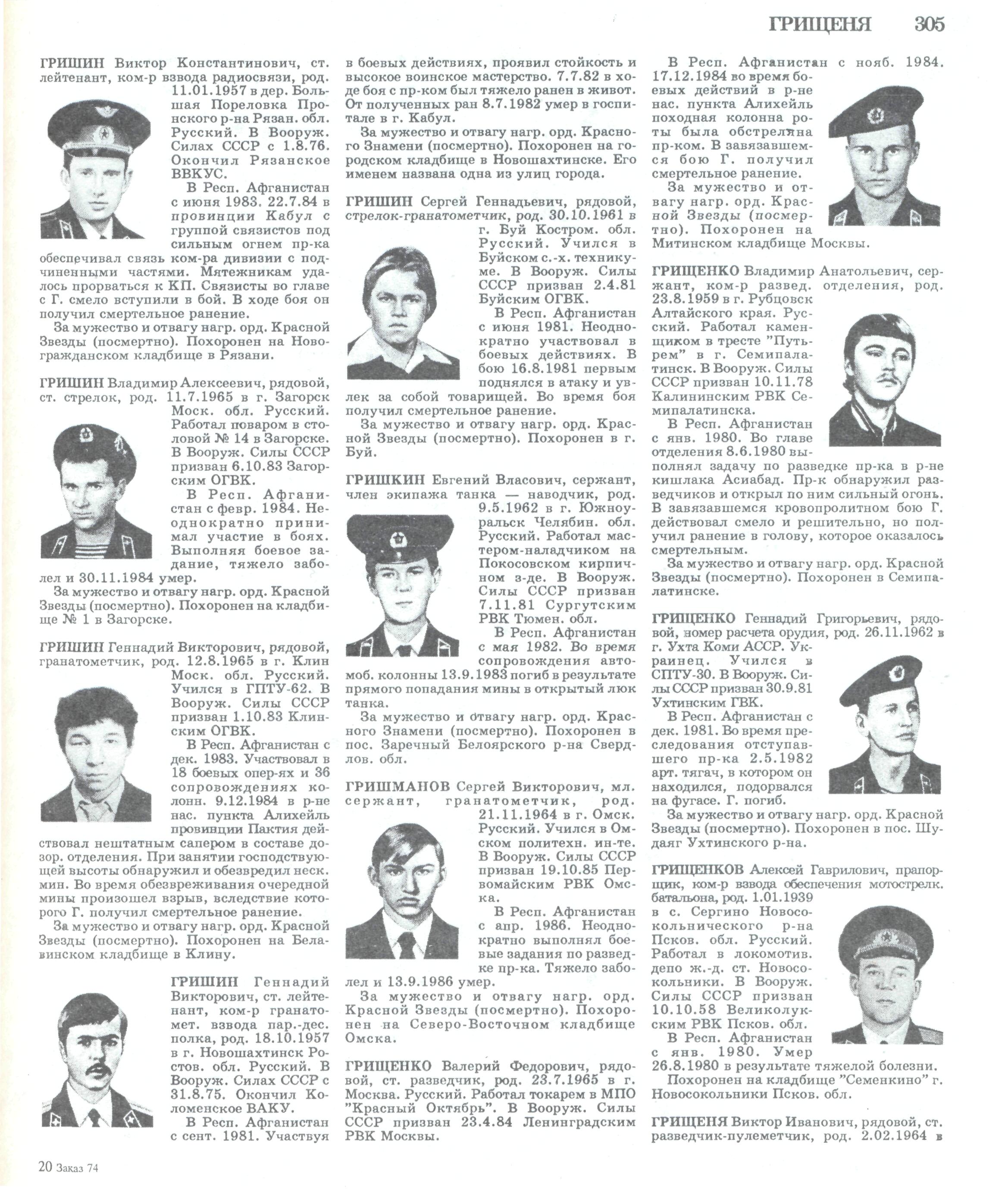 ГРИЩЕНЯ 305

ГРИШИН Виктор Константинович, ст. лейтенант, ком-р взвода радиосвязи, род. 11.01.1957 в дер. Большая Пореловка Пронского р-на Рязан. обл. Русский. В Вооруж. Силах СССР с 1.8.76. Окончил Рязанское ВВКУС.

В Респ. Афганистан с июня 1983. 22.7.84 в провинции Кабул с группой связистов под сильным огнем пр-ка обеспечивал связь ком-ра дивизии с подчиненными частями. Мятежникам удалось прорваться к КП. Связисты во главе с Г. смело вступили в бой. В ходе боя он получил смертельное ранение.

За мужество и отвагу нагр. орд. Красной Звезды (посмертно). Похоронен на Новогражданском кладбище в Рязани.

ГРИШИН Владимир Алексеевич, рядовой, ст. стрелок, род. 11.7.1965 в г. Загорск Моск. обл. Русский. Работал поваром в столовой № 14 в Загорске. В Вооруж. Силы СССР призван 6.10.83 Загорским ОГВК.

В Респ. Афганистан с февр. 1984. Неоднократно принимал участие в боях. Выполняя боевое задание, тяжело заболел и 30.11.1984 умер.

За мужество и отвагу нагр. орд. Красной Звезды (посмертно). Похоронен на кладбище № 1 в Загорске.

ГРИШИН Геннадий Викторович, рядовой, гранатометчик, род. 12.8.1965 в г. Клин Моск. обл. Русский. Учился в ГПТУ-62. В Вооруж. Силы СССР призван 1.10.83 Клинским ОГВК.

В Респ. Афганистан с дек. 1983. Участвовал в 18 боевых опер-ях и 36 сопровождениях колонн. 9.12.1984 в р-не нас. пункта Алихейль провинции Пактия действовал нештатным сапером в составе дозор. отделения. При занятии господствующей высоты обнаружил и обезвредил неск. мин. Во время обезвреживания очередной мины произошел взрыв, вследствие которого Г. получил смертельное ранение.

За мужество и отвагу нагр. орд. Красной Звезды (посмертно). Похоронен на Белавинском кладбище в Клину.

ГРИШИН Геннадий Викторович, ст. лейтенант, ком-р гранатомет. взвода пар.-дес. полка, род. 18.10.1957 в г. Новошахтинск Ростов. обл. Русский. В Вооруж. Силах СССР с 31.8.75. Окончил Коломенское ВАКУ.

В Респ. Афганистан с сент. 1981. Участвуя в боевых действиях, проявил стойкость и высокое воинское мастерство. 7.7.82 в ходе боя с пр-ком был тяжело ранен в живот. От полученных ран 8.7.1982 умер в госпитале в г. Кабул.

За мужество и отвагу нагр. орд. Красного Знамени (посмертно). Похоронен на городском кладбище в Новошахтинске. Его именем названа одна из улиц города.

ГРИШИН Сергей Геннадьевич, рядовой, стрелок-гранатометчик, род. 30.10.1961 в г. Буй Костром. обл. Русский. Учился в Буйском с.-х. техникуме. В Вооруж. Силы СССР призван 2.4.81 Буйским ОГВК.

В Респ. Афганистан с июня 1981. Неоднократно участвовал в боевых действиях. В бою 16.8.1981 первым поднялся в атаку и увлек за собой товарищей. Во время боя получил смертельное ранение.

За мужество и отвагу нагр. орд. Красной Звезды (посмертно). Похоронен в г. Буй.

ГРИШКИН Евгений Власович, сержант, член экипажа танка — наводчик, род. 9.5.1962 в г. Южноуральск Челябин. обл. Русский. Работал мастером-наладчиком на Покосовском кирпичном з-де. В Вооруж. Силы СССР призван 7.11.81 Сургутским РВК Тюмен. обл.

В Респ. Афганистан с мая 1982. Во время сопровождения автомоб. колонны 13.9.1983 погиб в результате прямого попадания мины в открытый люк танка.

За мужество и отвагу нагр. орд. Красного Знамени (посмертно). Похоронен в пос. Заречный Белоярского р-на Свердлов. обл.

ГРИШМАНОВ Сергей Викторович, мл. сержант, гранатометчик, род. 21.11.1964 в г. Омск. Русский. Учился в Омском политехн. ин-те. В Вооруж. Силы СССР призван 19.10.85 Первомайским РВК Омска.

В Респ. Афганистан с апр. 1986. Неоднократно выполнял боевые задания по разведке пр-ка. Тяжело заболел и 13.9.1986 умер.

За мужество и отвагу нагр. орд. Красной Звезды (посмертно). Похоронен на Северо-Восточном кладбище Омска.

ГРИЩЕНКО Валерий Федорович, рядовой, ст. разведчик, род. 23.7.1965 в г. Москва. Русский. Работал токарем в МПО "Красный Октябрь". В Вооруж. Силы СССР призван 23.4.84 Ленинградским РВК Москвы.

В Респ. Афганистан с нояб. 1984. 17.12.1984 во время боевых действий в р-не нас. пункта Алихейль походная колонна роты была обстреляна пр-ком. В завязавшемся бою Г. получил смертельное ранение.

За мужество и отвагу нагр. орд. Красной Звезды (посмертно). Похоронен на Митинском кладбище Москвы.

ГРИЩЕНКО Владимир Анатольевич, сержант, ком-р развед. отделения, род. 23.8.1959 в г. Рубцовск Алтайского края. Русский. Работал каменщиком в тресте "Путьрем" в г. Семипалатинск. В Вооруж. Силы СССР призван 10.11.78 Калининским РВК Семипалатинска.

В Респ. Афганистан с янв. 1980. Во главе отделения 8.6.1980 выполнял задачу по разведке пр-ка в р-не кишлака Асиабад. Пр-к обнаружил разведчиков и открыл по ним сильный огонь. В завязавшемся кровопролитном бою Г. действовал смело и решительно, но получил ранение в голову, которое оказалось смертельным.

За мужество и отвагу нагр. орд. Красной Звезды (посмертно). Похоронен в Семипалатинске.

ГРИЩЕНКО Геннадий Григорьевич, рядовой, номер расчета орудия, род. 26.11.1962 в г. Ухта Коми АССР. Украинец. Учился в СПТУ-30. В Вооруж. Силы СССР призван 30.9.81 Ухтинским ГВК.

В Респ. Афганистан с дек. 1981. Во время преследования отступавшего пр-ка 2.5.1982 арт. тягач, в котором он находился, подорвался на фугасе. Г. погиб.

За мужество и отвагу нагр. орд. Красной Звезды (посмертно). Похоронен в пос. Шудаяг Ухтинского р-на.

ГРИЩЕНКОВ Алексей Гаврилович, прапорщик, ком-р взвода обеспечения мотострелк. батальона, род. 1.01.1939 в с. Сергино Новосокольнического р-на Псков. обл. Русский. Работал в локомотив. депо ж.-д. ст. Новосокольники. В Вооруж. Силы СССР призван 10.10.58 Великолукским РВК Псков. обл.

В Респ. Афганистан с янв. 1980. Умер 26.8.1980 в результате тяжелой болезни.

Похоронен на кладбище "Семенкино" г. Новосокольники Псков. обл.

ГРИЩЕНЯ Виктор Иванович, рядовой, ст. разведчик-пулеметчик, род. 2.02.1964 в

20 Заказ 74